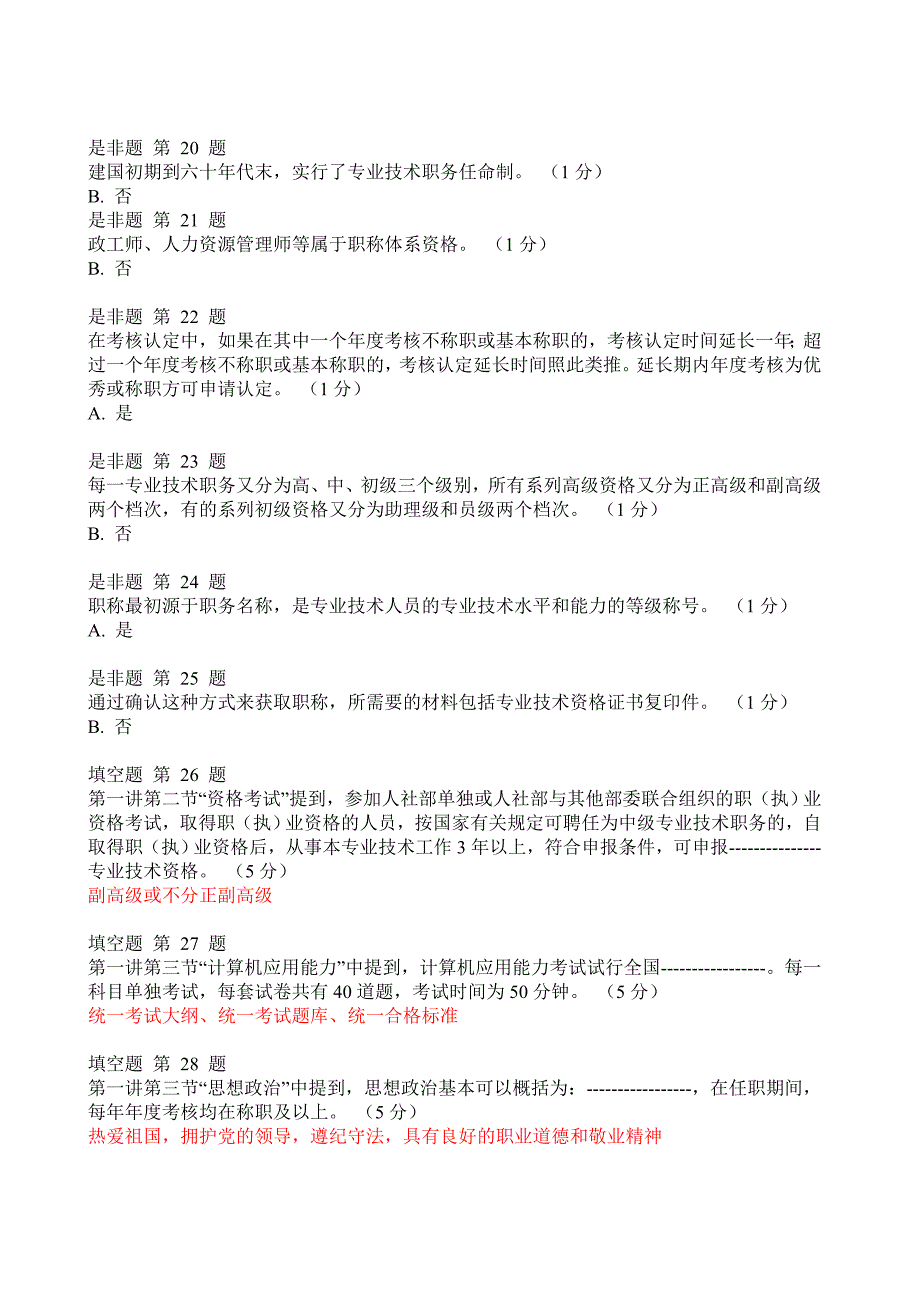 是非题 第 20 题
建国初期到六十年代末，实行了专业技术职务任命制。 （1 分）
B. 否
是非题 第 21 题
政工师、人力资源管理师等属于职称体系资格。 （1 分）
B. 否

是非题 第 22 题
在考核认定中，如果在其中一个年度考核不称职或基本称职的，考核认定时间延长一年；超过一个年度考核不称职或基本称职的，考核认定延长时间照此类推。延长期内年度考核为优秀或称职方可申请认定。 （1 分）
A. 是

是非题 第 23 题
每一专业技术职务又分为高、中、初级三个级别，所有系列高级资格又分为正高级和副高级两个档次，有的系列初级资格又分为助理级和员级两个档次。 （1 分）
B. 否

是非题 第 24 题
职称最初源于职务名称，是专业技术人员的专业技术水平和能力的等级称号。 （1 分）
A. 是

是非题 第 25 题
通过确认这种方式来获取职称，所需要的材料包括专业技术资格证书复印件。 （1 分）
B. 否

填空题 第 26 题
第一讲第二节“资格考试”提到，参加人社部单独或人社部与其他部委联合组织的职（执）业资格考试，取得职（执）业资格的人员，按国家有关规定可聘任为中级专业技术职务的，自取得职（执）业资格后，从事本专业技术工作 3 年以上，符合申报条件，可申报--------------专业技术资格。 （5 分）
副高级或不分正副高级

填空题 第 27 题
第一讲第三节“计算机应用能力”中提到，计算机应用能力考试试行全国-----------------。每一科目单独考试，每套试卷共有 40 道题，考试时间为 50 分钟。 （5 分）
统一考试大纲、统一考试题库、统一合格标准

填空题 第 28 题
第一讲第三节“思想政治”中提到，思想政治基本可以概括为：-----------------，在任职期间，每年年度考核均在称职及以上。 （5 分）
热爱祖国，拥护党的领导，遵纪守法，具有良好的职业道德和敬业精神